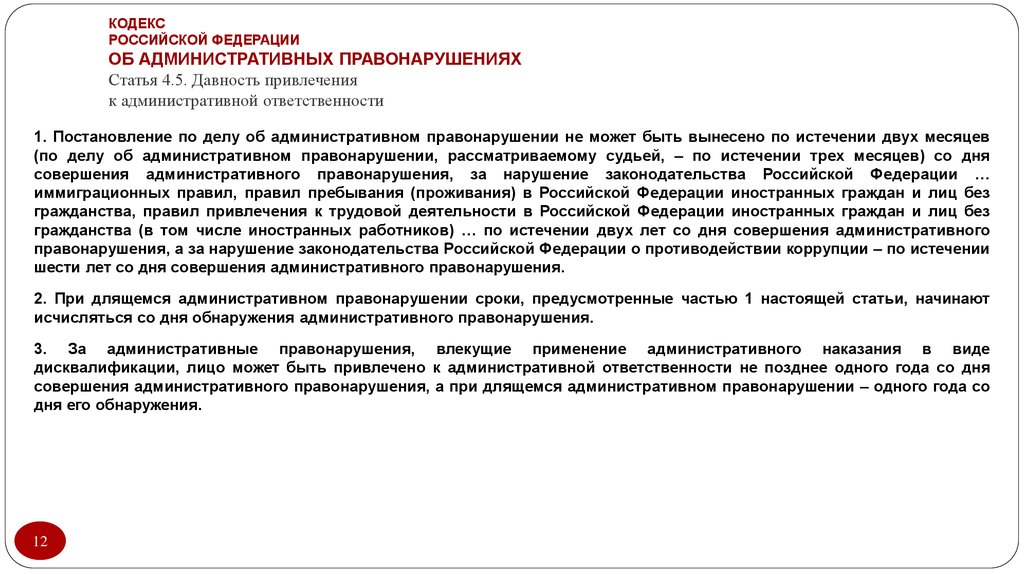 КОДЕКС
РОССИЙСКОЙ ФЕДЕРАЦИИ
ОБ АДМИНИСТРАТИВНЫХ ПРАВОНАРУШЕНИЯХ
Статья 4.5. Давность привлечения к административной ответственности

1. Постановление по делу об административном правонарушении не может быть вынесено по истечении двух месяцев (по делу об административном правонарушении, рассматриваемому судьей, – по истечении трех месяцев) со дня совершения административного правонарушения, за нарушение законодательства Российской Федерации … иммиграционных правил, правил пребывания (проживания) в Российской Федерации иностранных граждан и лиц без гражданства, правил привлечения к трудовой деятельности в Российской Федерации иностранных граждан и лиц без гражданства (в том числе иностранных работников) … по истечении двух лет со дня совершения административного правонарушения, а за нарушение законодательства Российской Федерации о противодействии коррупции – по истечении шести лет со дня совершения административного правонарушения.

2. При длящемся административном правонарушении сроки, предусмотренные частью 1 настоящей статьи, начинают исчисляться со дня обнаружения административного правонарушения.

3. За административные правонарушения, влекущие применение административного наказания в виде дисквалификации, лицо может быть привлечено к административной ответственности не позднее одного года со дня совершения административного правонарушения, а при длящемся административном правонарушении – одного года со дня его обнаружения.

12